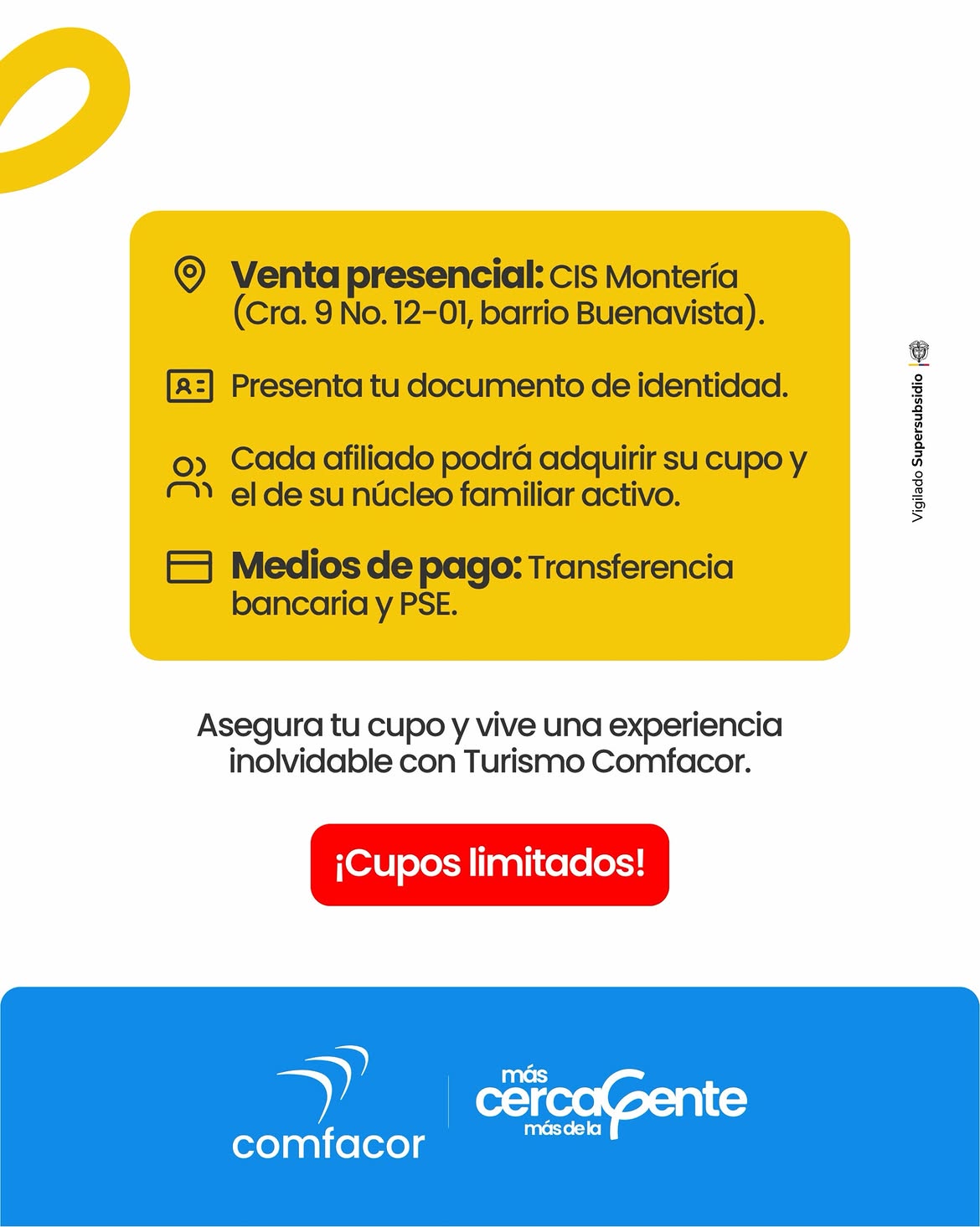 Venta presencial: CIS Montería (Cra. 9 No. 12-01, barrio Buenavista).

Presenta tu documento de identidad.

Cada afiliado podrá adquirir su cupo y el de su núcleo familiar activo.

Medios de pago: Transferencia bancaria y PSE.

Vigilado Supersubsidio

Asegura tu cupo y vive una experiencia inolvidable con Turismo Comfacor.

¡Cupos limitados!

comfacor

más cerca más de la gente